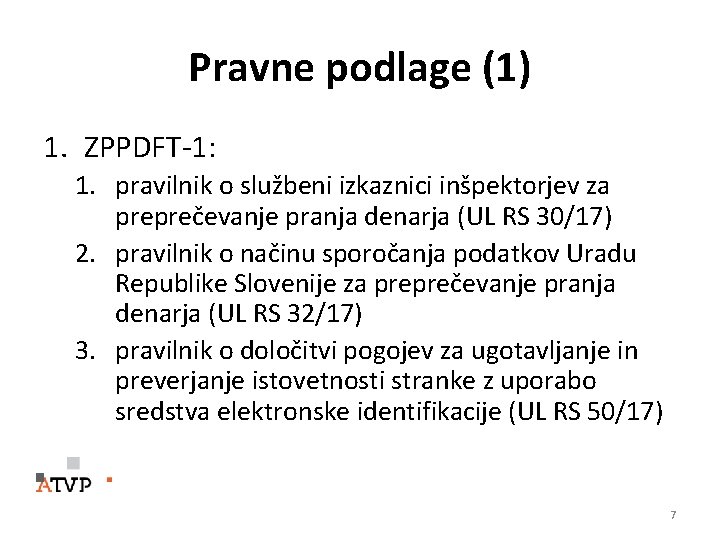 Pravne podlage (1)

1. ZPPDFT-1:

1. pravilnik o službeni izkaznici inšpektorjev za preprečevanje pranja denarja (UL RS 30/17)
2. pravilnik o načinu sporočanja podatkov Uradu Republike Slovenije za preprečevanje pranja denarja (UL RS 32/17)
3. pravilnik o določitvi pogojev za ugotavljanje in preverjanje istovetnosti stranke z uporabo sredstva elektronske identifikacije (UL RS 50/17)

ATVP

7